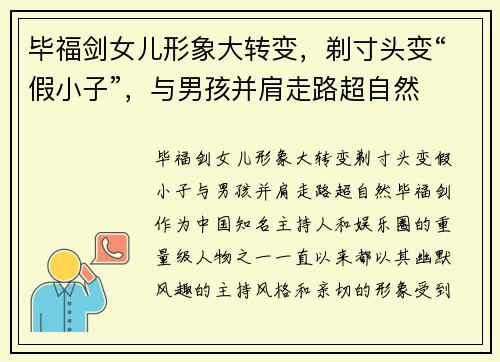 毕福剑女儿形象大转变，剃寸头变“假小子”，与男孩并肩走路超自然

毕福剑女儿形象大转变剃寸头变假小子与男孩并肩走路超自然毕福剑作为中国知名主持人和娱乐圈的重量级人物之一一直以来都以其幽默风趣的主持风格和亲切的形象受到